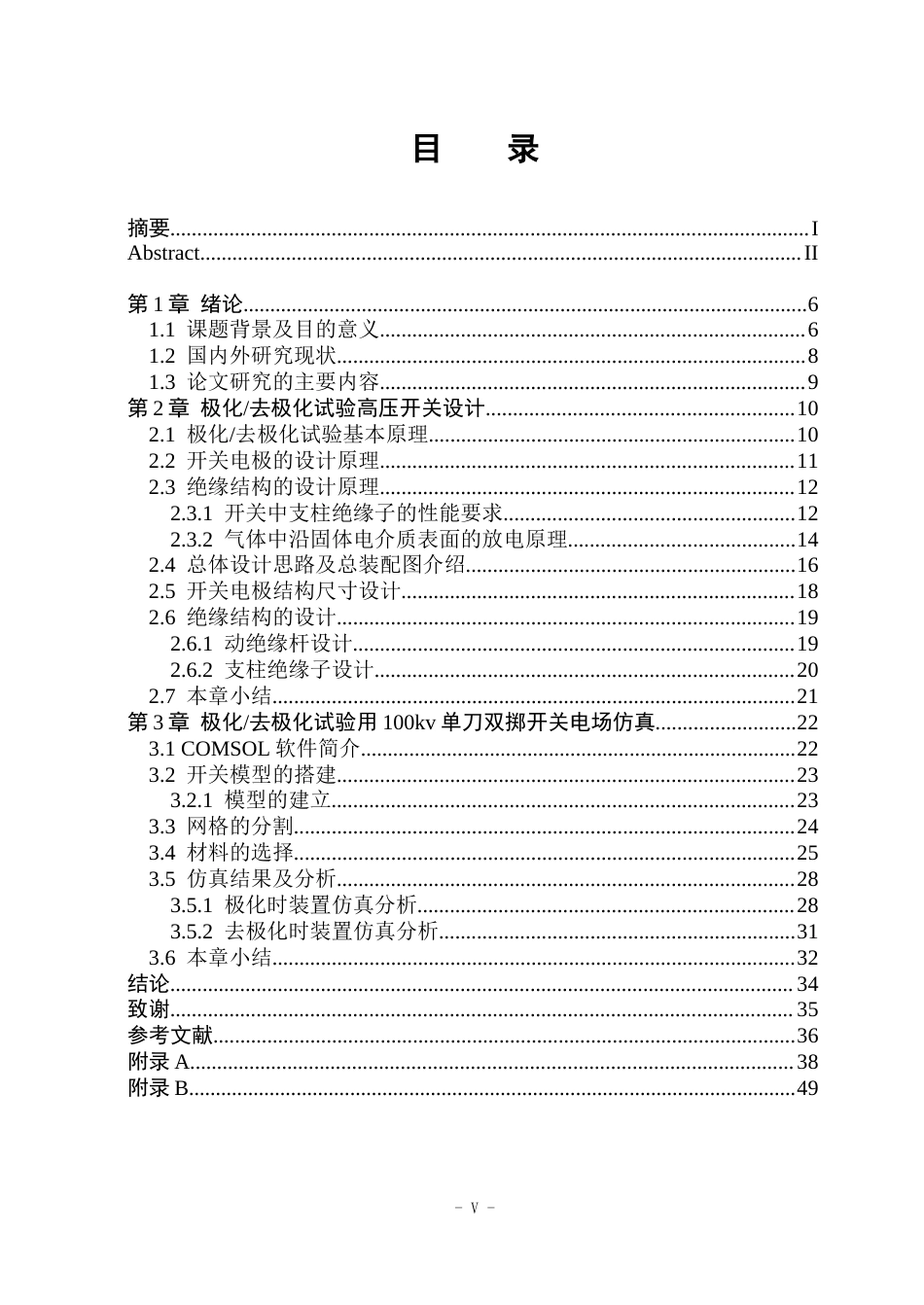 目　录

摘要 I
Abstract II

第1章 绪论 6
1.1 课题背景及目的意义 6
1.2 国内外研究现状 8
1.3 论文研究的主要内容 9
第2章 极化/去极化试验高压开关设计 10
2.1 极化/去极化试验基本原理 10
2.2 开关电极的设计原理 11
2.3 绝缘结构的设计原理 12
2.3.1 开关中支柱绝缘子的性能要求 12
2.3.2 气体中沿固体电介质表面的放电原理 14
2.4 总体设计思路及总装配图介绍 16
2.5 开关电极结构尺寸设计 18
2.6 绝缘结构的设计 19
2.6.1 动绝缘杆设计 19
2.6.2 支柱绝缘子设计 20
2.7 本章小结 21
第3章 极化/去极化试验用100kv单刀双掷开关电场仿真 22
3.1 COMSOL软件简介 22
3.2 开关模型的搭建 23
3.2.1 模型的建立 23
3.3 网格的分割 24
3.4 材料的选择 25
3.5 仿真结果及分析 28
3.5.1 极化时装置仿真分析 28
3.5.2 去极化时装置仿真分析 31
3.6 本章小结 32
结论 34
致谢 35
参考文献 36
附录A 38
附录B 49

- V -